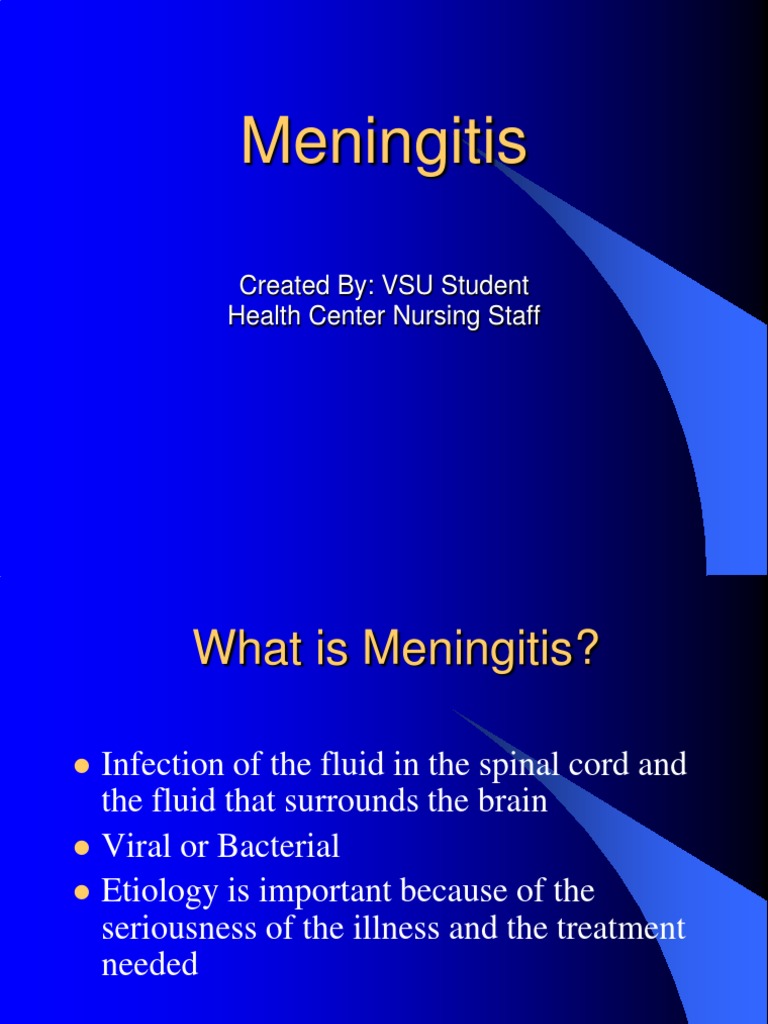 Meningitis

Created By: VSU Student
Health Center Nursing Staff

What is Meningitis?

- Infection of the fluid in the spinal cord and the fluid that surrounds the brain
- Viral or Bacterial
- Etiology is important because of the seriousness of the illness and the treatment needed